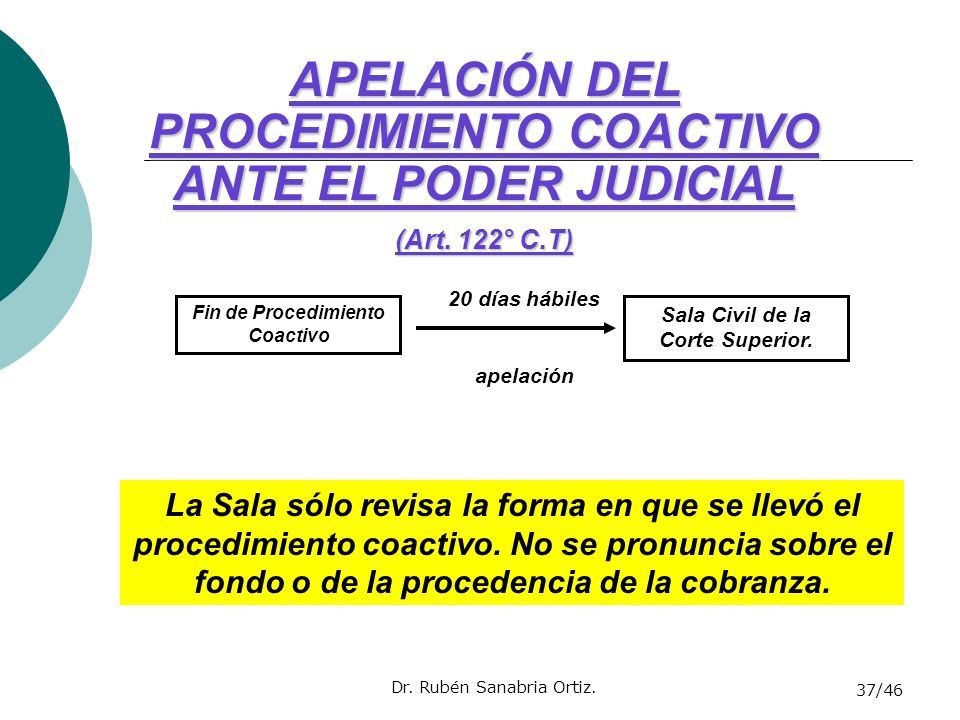 APELACIÓN DEL PROCEDIMIENTO COACTIVO ANTE EL PODER JUDICIAL

(Art. 122° C.T)

Fin de Procedimiento Coactivo

20 días hábiles

apelación

Sala Civil de la Corte Superior.

La Sala sólo revisa la forma en que se llevó el procedimiento coactivo. No se pronuncia sobre el fondo o de la procedencia de la cobranza.

Dr. Rubén Sanabria Ortiz.

37/46